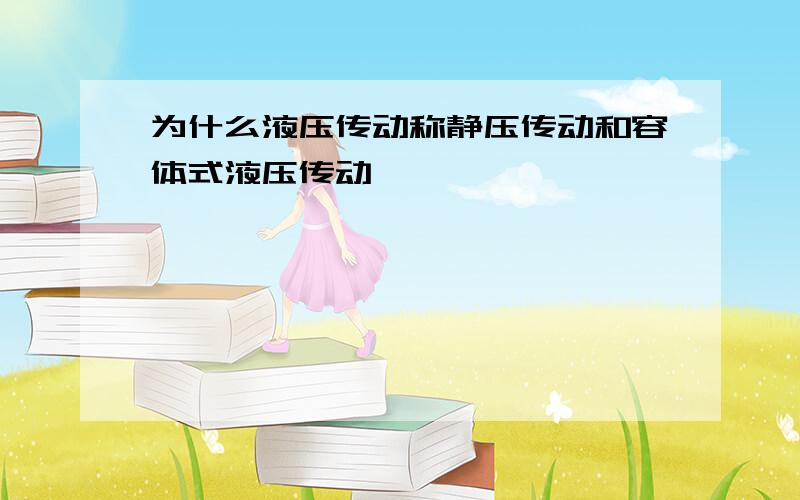 为什么液压传动称静压传动和容体式液压传动